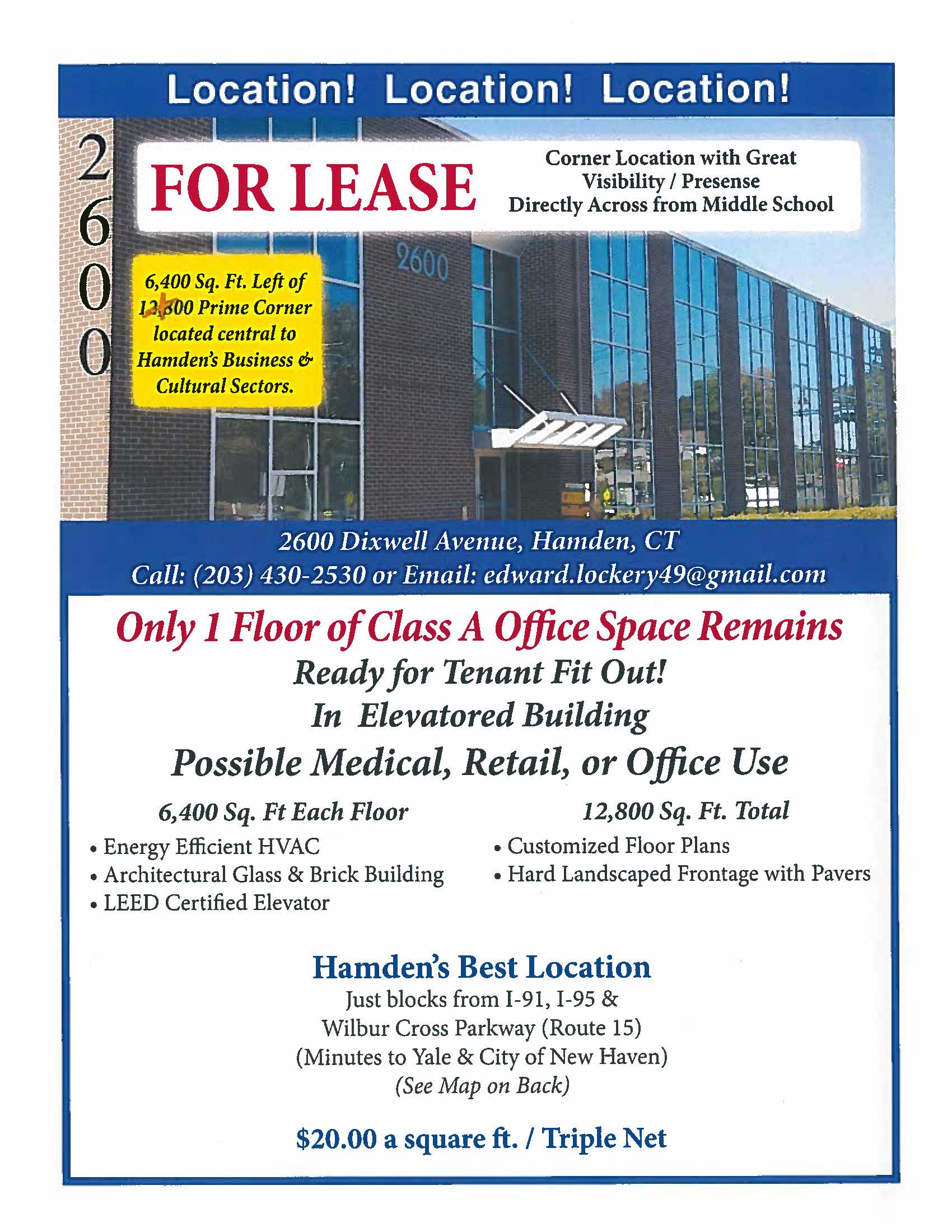 Location! Location! Location!

2600

FOR LEASE

Corner Location with Great Visibility / Presense Directly Across from Middle School

6,400 Sq. Ft. Left of 12,800 Prime Corner located central to Hamden's Business & Cultural Sectors.

2600

2600 Dixwell Avenue, Hamden, CT
Call: (203) 430-2530 or Email: edward.lockery49@gmail.com

Only 1 Floor of Class A Office Space Remains
Ready for Tenant Fit Out!
In Elevatored Building
Possible Medical, Retail, or Office Use

6,400 Sq. Ft Each Floor
• Energy Efficient HVAC
• Architectural Glass & Brick Building
• LEED Certified Elevator

12,800 Sq. Ft. Total
• Customized Floor Plans
• Hard Landscaped Frontage with Pavers

Hamden's Best Location
Just blocks from I-91, I-95 & Wilbur Cross Parkway (Route 15)
(Minutes to Yale & City of New Haven)
(See Map on Back)

$20.00 a square ft. / Triple Net